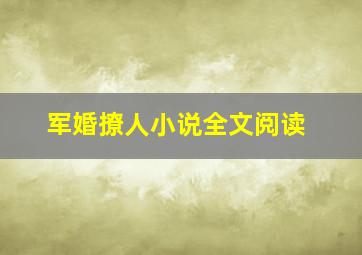 军婚撩人小说全文阅读